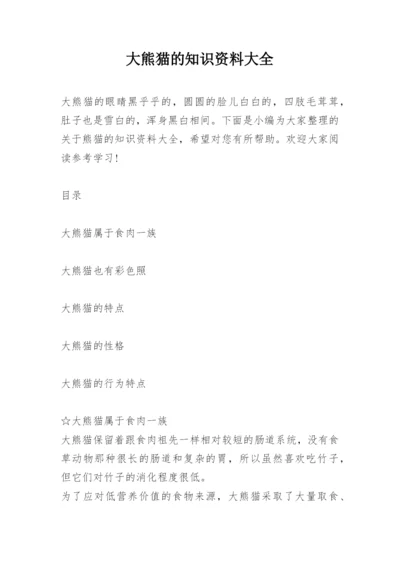 大熊猫的知识资料大全

大熊猫的眼睛黑乎乎的，圆圆的脸儿白白的，四肢毛茸茸，肚子也是雪白的，浑身黑白相间。下面是小编为大家整理的关于熊猫的知识资料大全，希望对您有所帮助。欢迎大家阅读参考学习！

目录

大熊猫属于食肉一族

大熊猫也有彩色照

大熊猫的特点

大熊猫的性格

大熊猫的行为特点

☆大熊猫属于食肉一族
大熊猫保留着跟食肉祖先一样相对较短的肠道系统，没有食草动物那种很长的肠道和复杂的胃，所以虽然喜欢吃竹子，但它们对竹子的消化程度很低。
为了应对低营养价值的食物来源，大熊猫采取了大量取食、